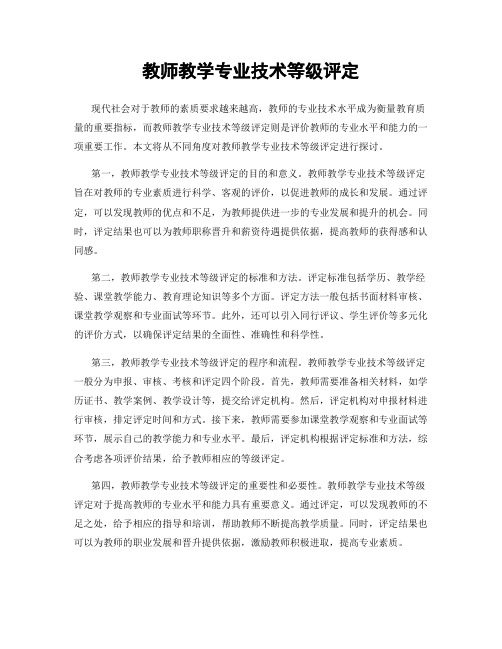 教师教学专业技术等级评定

现代社会对于教师的素质要求越来越高，教师的专业技术水平成为衡量教育质量的重要指标，而教师教学专业技术等级评定则是评价教师的专业水平和能力的一项重要工作。本文将从不同角度对教师教学专业技术等级评定进行探讨。

第一，教师教学专业技术等级评定的目的和意义。教师教学专业技术等级评定旨在对教师的专业素质进行科学、客观的评价，以促进教师的成长和发展。通过评定，可以发现教师的优点和不足，为教师提供进一步的专业发展和提升的机会。同时，评定结果也可以为教师职称晋升和薪资待遇提供依据，提高教师的获得感和认同感。

第二，教师教学专业技术等级评定的标准和方法。评定标准包括学历、教学经验、课堂教学能力、教育理论知识等多个方面。评定方法一般包括书面材料审核、课堂教学观察和专业面试等环节。此外，还可以引入同行评议、学生评价等多元化的评价方式，以确保评定结果的全面性、准确性和科学性。

第三，教师教学专业技术等级评定的程序和流程。教师教学专业技术等级评定一般分为申报、审核、考核和评定四个阶段。首先，教师需要准备相关材料，如学历证书、教学案例、教学设计等，提交给评定机构。然后，评定机构对申报材料进行审核，排定评定时间和方式。接下来，教师需要参加课堂教学观察和专业面试等环节，展示自己的教学能力和专业水平。最后，评定机构根据评定标准和方法，综合考虑各项评价结果，给予教师相应的等级评定。

第四，教师教学专业技术等级评定的重要性和必要性。教师教学专业技术等级评定对于提高教师的专业水平和能力具有重要意义。通过评定，可以发现教师的不足之处，给予相应的指导和培训，帮助教师不断提高教学质量。同时，评定结果也可以为教师的职业发展和晋升提供依据，激励教师积极进取，提高专业素质。